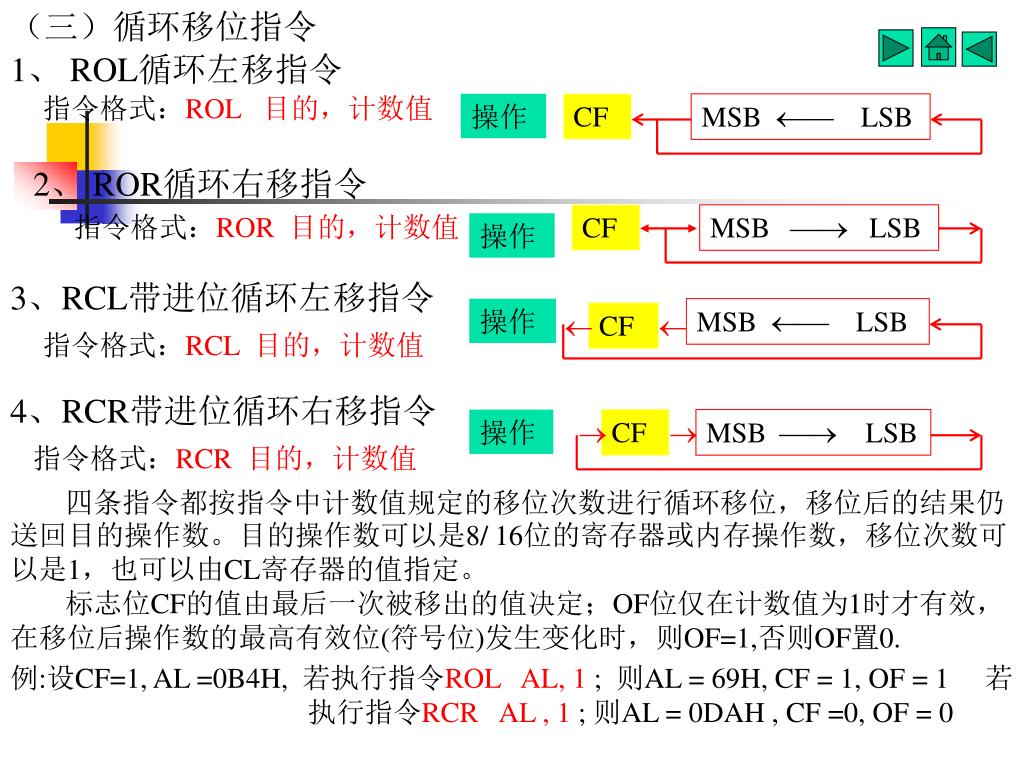 （三）循环移位指令

1、 ROL循环左移指令

指令格式：ROL 目的，计数值

操作

CF

MSB ⟵ LSB

2、ROR循环右移指令

指令格式：ROR 目的，计数值

操作

CF

MSB ⟶ LSB

3、RCL带进位循环左移指令

指令格式：RCL 目的，计数值

操作

CF

MSB ⟵ LSB

4、RCR带进位循环右移指令

指令格式：RCR 目的，计数值

操作

CF

MSB ⟶ LSB

四条指令都按指令中计数值规定的移位次数进行循环移位，移位后的结果仍送回目的操作数。目的操作数可以是8/ 16位的寄存器或内存操作数，移位次数可以是1，也可以由CL寄存器的值指定。

标志位CF的值由最后一次被移出的值决定；OF位仅在计数值为1时才有效，在移位后操作数的最高有效位(符号位)发生变化时，则OF=1,否则OF置0.

例:设CF=1, AL =0B4H, 若执行指令ROL AL, 1 ; 则AL = 69H, CF = 1, OF = 1 若执行指令RCR AL , 1 ; 则AL = 0DAH , CF =0, OF = 0